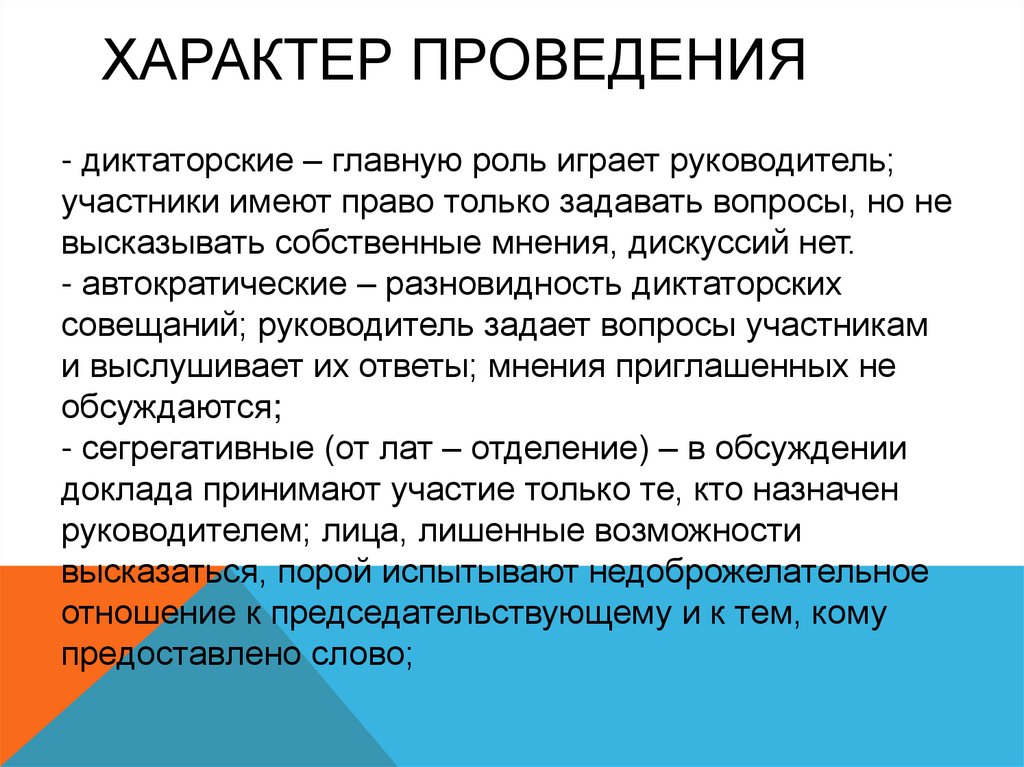 ХАРАКТЕР ПРОВЕДЕНИЯ

- диктаторские – главную роль играет руководитель; участники имеют право только задавать вопросы, но не высказывать собственные мнения, дискуссий нет.
- автократические – разновидность диктаторских совещаний; руководитель задает вопросы участникам и выслушивает их ответы; мнения приглашенных не обсуждаются;
- сегрегативные (от лат – отделение) – в обсуждении доклада принимают участие только те, кто назначен руководителем; лица, лишенные возможности высказаться, порой испытывают недоброжелательное отношение к председательствующему и к тем, кому предоставлено слово;